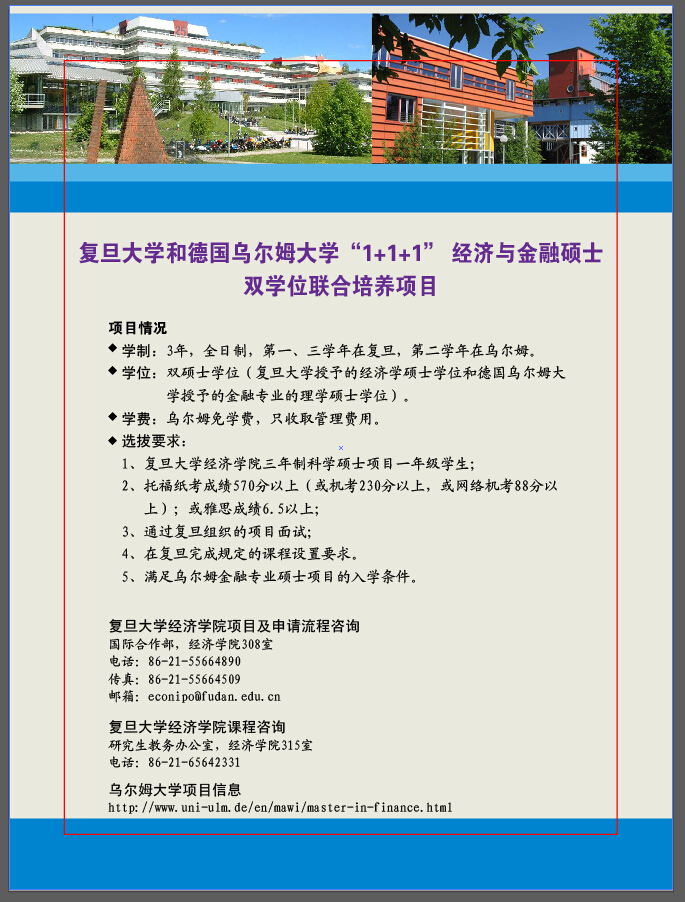 复旦大学和德国乌尔姆大学“1+1+1” 经济与金融硕士双学位联合培养项目

项目情况
◆ 学制：3年，全日制，第一、三学年在复旦，第二学年在乌尔姆。
◆ 学位：双硕士学位（复旦大学授予的经济学硕士学位和德国乌尔姆大学授予的金融专业的理学硕士学位）。
◆ 学费：乌尔姆免学费，只收取管理费用。
◆ 选拔要求：
1、复旦大学经济学院三年制科学硕士项目一年级学生；
2、托福纸考成绩570分以上（或机考230分以上，或网络机考88分以上）；或雅思成绩6.5以上；
3、通过复旦组织的项目面试；
4、在复旦完成规定的课程设置要求。
5、满足乌尔姆金融专业硕士项目的入学条件。

复旦大学经济学院项目及申请流程咨询
国际合作部，经济学院308室
电话：86-21-55664890
传真：86-21-55664509
邮箱：econipo@fudan.edu.cn

复旦大学经济学院课程咨询
研究生教务办公室，经济学院315室
电话：86-21-65642331

乌尔姆大学项目信息
http://www.uni-ulm.de/en/mawi/master-in-finance.html